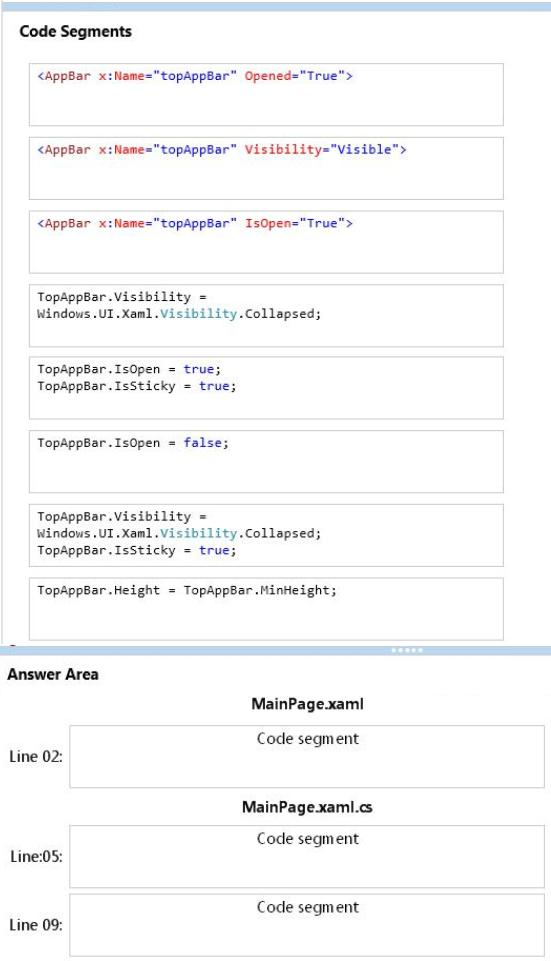 Code Segments

<AppBar x:Name="topAppBar" Opened="True">

<AppBar x:Name="topAppBar" Visibility="Visible">

<AppBar x:Name="topAppBar" IsOpen="True">

TopAppBar.Visibility = Windows.UI.Xaml.Visibility.Collapsed;

TopAppBar.IsOpen = true;
TopAppBar.IsSticky = true;

TopAppBar.IsOpen = false;

TopAppBar.Visibility = Windows.UI.Xaml.Visibility.Collapsed;
TopAppBar.IsSticky = true;

TopAppBar.Height = TopAppBar.MinHeight;

Answer Area

MainPage.xaml

Line 02: Code segment

MainPage.xaml.cs

Line:05: Code segment

Line 09: Code segment